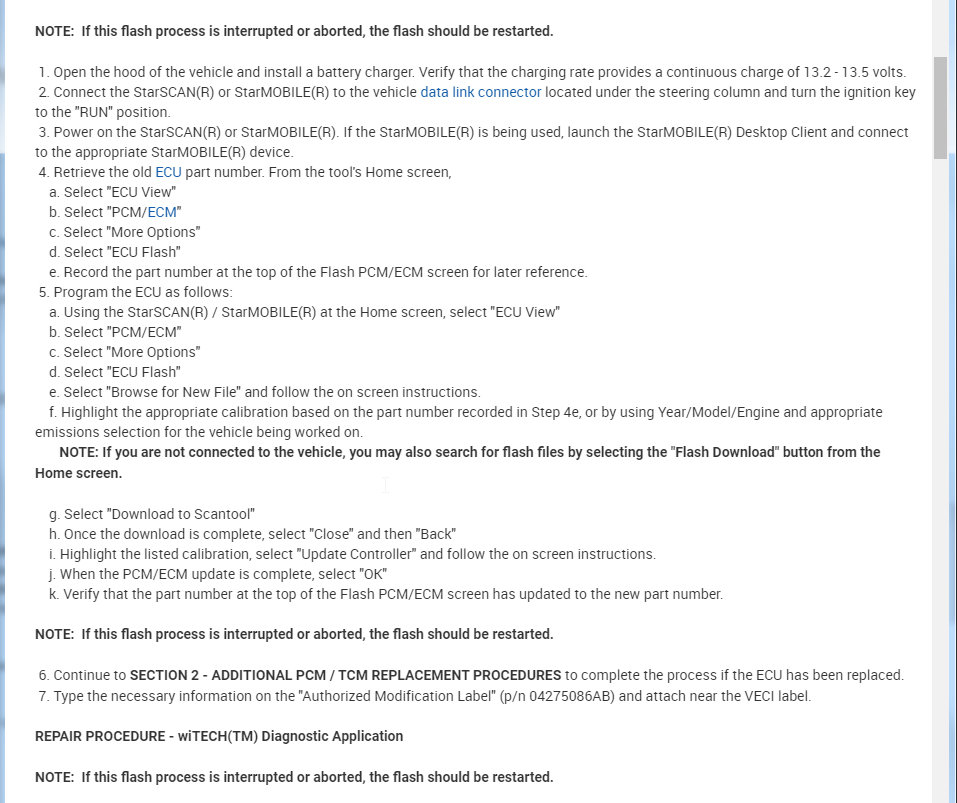 NOTE: If this flash process is interrupted or aborted, the flash should be restarted.

1. Open the hood of the vehicle and install a battery charger. Verify that the charging rate provides a continuous charge of 13.2 - 13.5 volts.
2. Connect the StarSCAN(R) or StarMOBILE(R) to the vehicle data link connector located under the steering column and turn the ignition key to the "RUN" position.
3. Power on the StarSCAN(R) or StarMOBILE(R). If the StarMOBILE(R) is being used, launch the StarMOBILE(R) Desktop Client and connect to the appropriate StarMOBILE(R) device.
4. Retrieve the old ECU part number. From the tool's Home screen,
a. Select "ECU View"
b. Select "PCM/ECM"
c. Select "More Options"
d. Select "ECU Flash"
e. Record the part number at the top of the Flash PCM/ECM screen for later reference.
5. Program the ECU as follows:
a. Using the StarSCAN(R) / StarMOBILE(R) at the Home screen, select "ECU View"
b. Select "PCM/ECM"
c. Select "More Options"
d. Select "ECU Flash"
e. Select "Browse for New File" and follow the on screen instructions.
f. Highlight the appropriate calibration based on the part number recorded in Step 4e, or by using Year/Model/Engine and appropriate emissions selection for the vehicle being worked on.
NOTE: If you are not connected to the vehicle, you may also search for flash files by selecting the "Flash Download" button from the Home screen.

g. Select "Download to Scantool"
h. Once the download is complete, select "Close" and then "Back"
i. Highlight the listed calibration, select "Update Controller" and follow the on screen instructions.
j. When the PCM/ECM update is complete, select "OK"
k. Verify that the part number at the top of the Flash PCM/ECM screen has updated to the new part number.

NOTE: If this flash process is interrupted or aborted, the flash should be restarted.

6. Continue to SECTION 2 - ADDITIONAL PCM / TCM REPLACEMENT PROCEDURES to complete the process if the ECU has been replaced.
7. Type the necessary information on the "Authorized Modification Label" (p/n 04275086AB) and attach near the VECI label.

REPAIR PROCEDURE - wiTECH(TM) Diagnostic Application

NOTE: If this flash process is interrupted or aborted, the flash should be restarted.